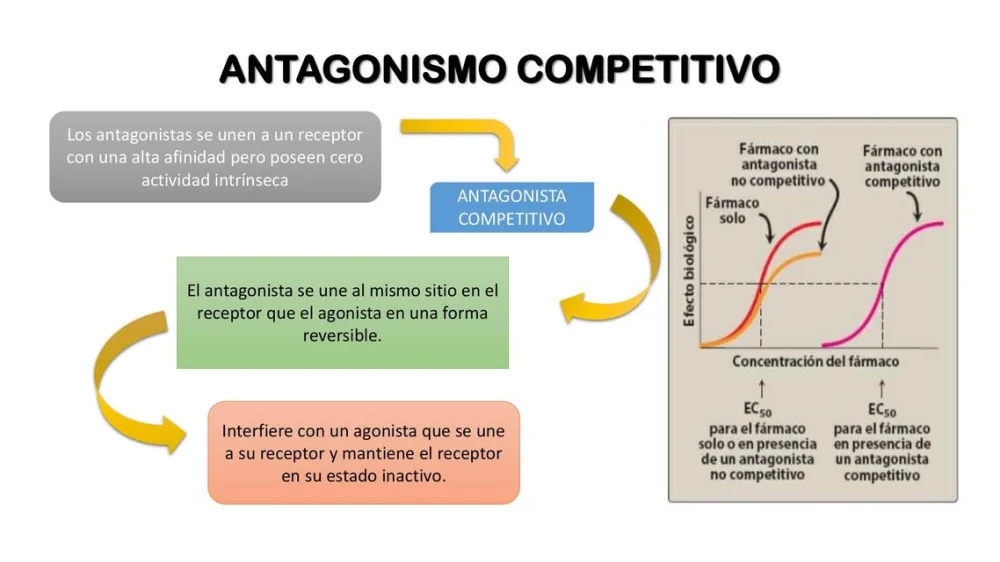 ANTAGONISMO COMPETITIVO

Los antagonistas se unen a un receptor con una alta afinidad pero poseen cero actividad intrínseca

ANTAGONISTA COMPETITIVO

El antagonista se une al mismo sitio en el receptor que el agonista en una forma reversible.

Interfiere con un agonista que se une a su receptor y mantiene el receptor en su estado inactivo.

Fármaco con antagonista no competitivo

Fármaco con antagonista competitivo

Fármaco solo

Efecto biológico

Concentración del fármaco

$EC_{50}$ para el fármaco solo o en presencia de un antagonista no competitivo

$EC_{50}$ para el fármaco en presencia de un antagonista competitivo